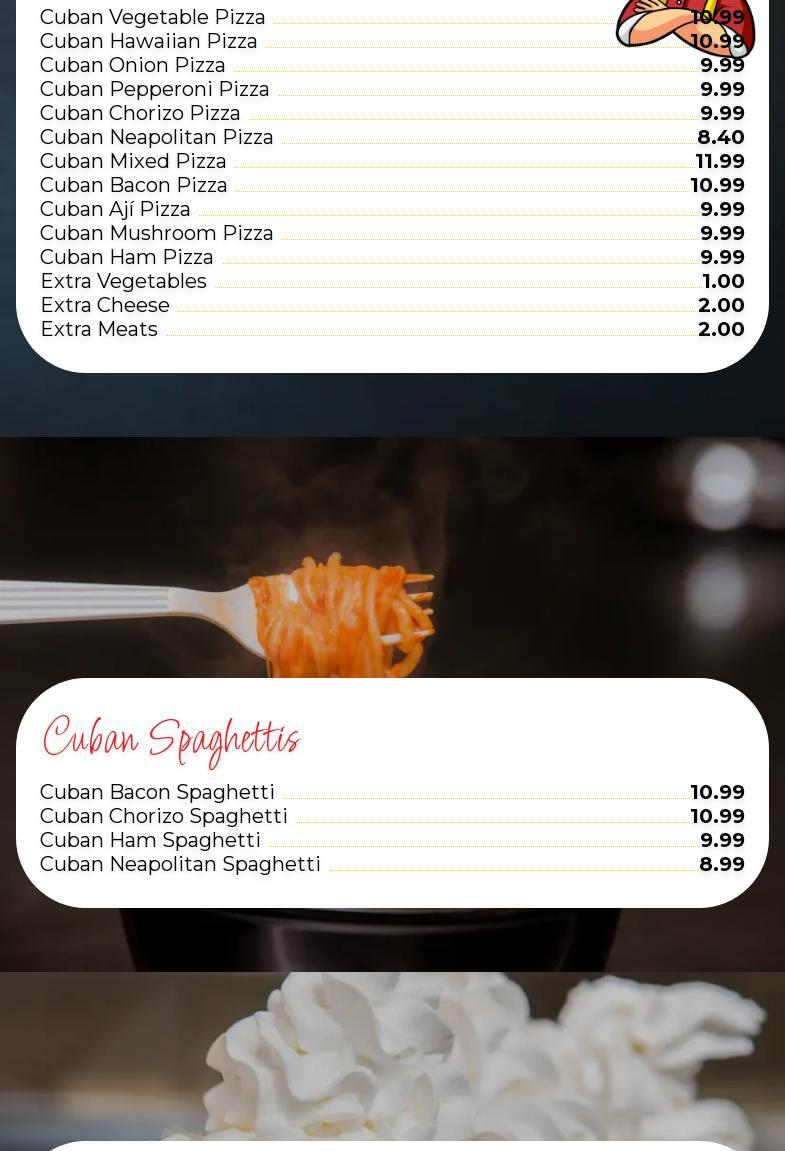 Cuban Vegetable Pizza 10.99
Cuban Hawaiian Pizza 10.99
Cuban Onion Pizza 9.99
Cuban Pepperoni Pizza 9.99
Cuban Chorizo Pizza 9.99
Cuban Neapolitan Pizza 8.40
Cuban Mixed Pizza 11.99
Cuban Bacon Pizza 10.99
Cuban Ají Pizza 9.99
Cuban Mushroom Pizza 9.99
Cuban Ham Pizza 9.99
Extra Vegetables 1.00
Extra Cheese 2.00
Extra Meats 2.00

Cuban Spaghettis

Cuban Bacon Spaghetti 10.99
Cuban Chorizo Spaghetti 10.99
Cuban Ham Spaghetti 9.99
Cuban Neapolitan Spaghetti 8.99